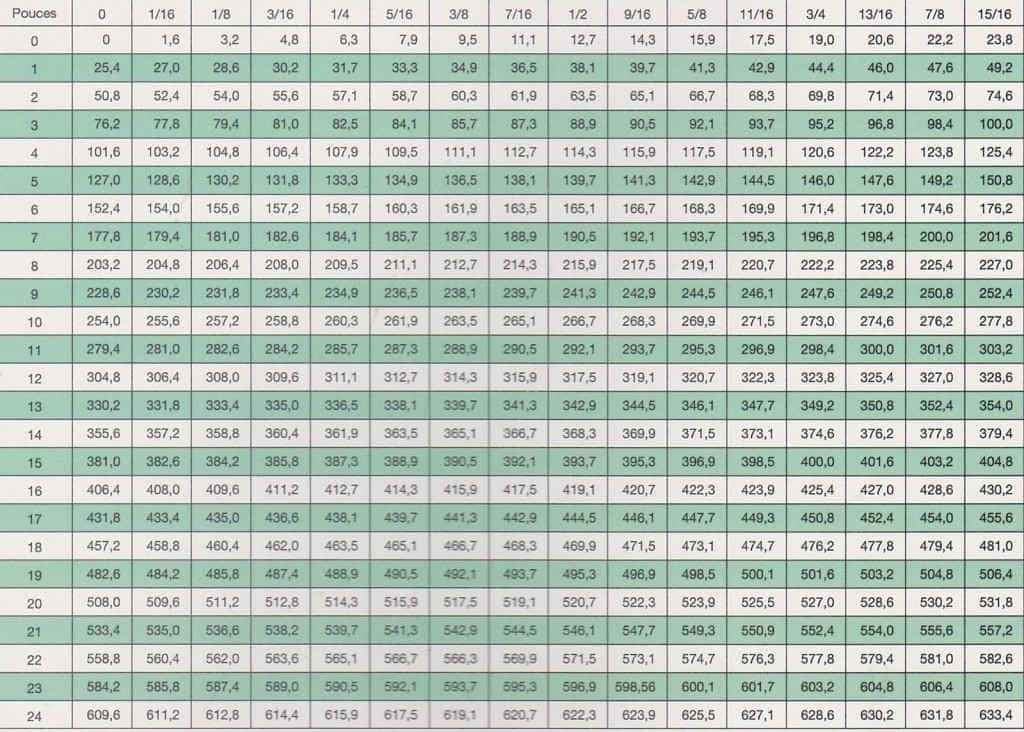 | Pouces | 0 | 1/16 | 1/8 | 3/16 | 1/4 | 5/16 | 3/8 | 7/16 | 1/2 | 9/16 | 5/8 | 11/16 | 3/4 | 13/16 | 7/8 | 15/16 |
|---|---|---|---|---|---|---|---|---|---|---|---|---|---|---|---|---|
| 0 | 0 | 1,6 | 3,2 | 4,8 | 6,3 | 7,9 | 9,5 | 11,1 | 12,7 | 14,3 | 15,9 | 17,5 | 19,0 | 20,6 | 22,2 | 23,8 |
| 1 | 25,4 | 27,0 | 28,6 | 30,2 | 31,7 | 33,3 | 34,9 | 36,5 | 38,1 | 39,7 | 41,3 | 42,9 | 44,4 | 46,0 | 47,6 | 49,2 |
| 2 | 50,8 | 52,4 | 54,0 | 55,6 | 57,1 | 58,7 | 60,3 | 61,9 | 63,5 | 65,1 | 66,7 | 68,3 | 69,8 | 71,4 | 73,0 | 74,6 |
| 3 | 76,2 | 77,8 | 79,4 | 81,0 | 82,5 | 84,1 | 85,7 | 87,3 | 88,9 | 90,5 | 92,1 | 93,7 | 95,2 | 96,8 | 98,4 | 100,0 |
| 4 | 101,6 | 103,2 | 104,8 | 106,4 | 107,9 | 109,5 | 111,1 | 112,7 | 114,3 | 115,9 | 117,5 | 119,1 | 120,6 | 122,2 | 123,8 | 125,4 |
| 5 | 127,0 | 128,6 | 130,2 | 131,8 | 133,3 | 134,9 | 136,5 | 138,1 | 139,7 | 141,3 | 142,9 | 144,5 | 146,0 | 147,6 | 149,2 | 150,8 |
| 6 | 152,4 | 154,0 | 155,6 | 157,2 | 158,7 | 160,3 | 161,9 | 163,5 | 165,1 | 166,7 | 168,3 | 169,9 | 171,4 | 173,0 | 174,6 | 176,2 |
| 7 | 177,8 | 179,4 | 181,0 | 182,6 | 184,1 | 185,7 | 187,3 | 188,9 | 190,5 | 192,1 | 193,7 | 195,3 | 196,8 | 198,4 | 200,0 | 201,6 |
| 8 | 203,2 | 204,8 | 206,4 | 208,0 | 209,5 | 211,1 | 212,7 | 214,3 | 215,9 | 217,5 | 219,1 | 220,7 | 222,2 | 223,8 | 225,4 | 227,0 |
| 9 | 228,6 | 230,2 | 231,8 | 233,4 | 234,9 | 236,5 | 238,1 | 239,7 | 241,3 | 242,9 | 244,5 | 246,1 | 247,6 | 249,2 | 250,8 | 252,4 |
| 10 | 254,0 | 255,6 | 257,2 | 258,8 | 260,3 | 261,9 | 263,5 | 265,1 | 266,7 | 268,3 | 269,9 | 271,5 | 273,0 | 274,6 | 276,2 | 277,8 |
| 11 | 279,4 | 281,0 | 282,6 | 284,2 | 285,7 | 287,3 | 288,9 | 290,5 | 292,1 | 293,7 | 295,3 | 296,9 | 298,4 | 300,0 | 301,6 | 303,2 |
| 12 | 304,8 | 306,4 | 308,0 | 309,6 | 311,1 | 312,7 | 314,3 | 315,9 | 317,5 | 319,1 | 320,7 | 322,3 | 323,8 | 325,4 | 327,0 | 328,6 |
| 13 | 330,2 | 331,8 | 333,4 | 335,0 | 336,5 | 338,1 | 339,7 | 341,3 | 342,9 | 344,5 | 346,1 | 347,7 | 349,2 | 350,8 | 352,4 | 354,0 |
| 14 | 355,6 | 357,2 | 358,8 | 360,4 | 361,9 | 363,5 | 365,1 | 366,7 | 368,3 | 369,9 | 371,5 | 373,1 | 374,6 | 376,2 | 377,8 | 379,4 |
| 15 | 381,0 | 382,6 | 384,2 | 385,8 | 387,3 | 388,9 | 390,5 | 392,1 | 393,7 | 395,3 | 396,9 | 398,5 | 400,0 | 401,6 | 403,2 | 404,8 |
| 16 | 406,4 | 408,0 | 409,6 | 411,2 | 412,7 | 414,3 | 415,9 | 417,5 | 419,1 | 420,7 | 422,3 | 423,9 | 425,4 | 427,0 | 428,6 | 430,2 |
| 17 | 431,8 | 433,4 | 435,0 | 436,6 | 438,1 | 439,7 | 441,3 | 442,9 | 444,5 | 446,1 | 447,7 | 449,3 | 450,8 | 452,4 | 454,0 | 455,6 |
| 18 | 457,2 | 458,8 | 460,4 | 462,0 | 463,5 | 465,1 | 466,7 | 468,3 | 469,9 | 471,5 | 473,1 | 474,7 | 476,2 | 477,8 | 479,4 | 481,0 |
| 19 | 482,6 | 484,2 | 485,8 | 487,4 | 488,9 | 490,5 | 492,1 | 493,7 | 495,3 | 496,9 | 498,5 | 500,1 | 501,6 | 503,2 | 504,8 | 506,4 |
| 20 | 508,0 | 509,6 | 511,2 | 512,8 | 514,3 | 515,9 | 517,5 | 519,1 | 520,7 | 522,3 | 523,9 | 525,5 | 527,0 | 528,6 | 530,2 | 531,8 |
| 21 | 533,4 | 535,0 | 536,6 | 538,2 | 539,7 | 541,3 | 542,9 | 544,5 | 546,1 | 547,7 | 549,3 | 550,9 | 552,4 | 554,0 | 555,6 | 557,2 |
| 22 | 558,8 | 560,4 | 562,0 | 563,6 | 565,1 | 566,7 | 566,3 | 569,9 | 571,5 | 573,1 | 574,7 | 576,3 | 577,8 | 579,4 | 581,0 | 582,6 |
| 23 | 584,2 | 585,8 | 587,4 | 589,0 | 590,5 | 592,1 | 593,7 | 595,3 | 596,9 | 598,56 | 600,1 | 601,7 | 603,2 | 604,8 | 606,4 | 608,0 |
| 24 | 609,6 | 611,2 | 612,8 | 614,4 | 615,9 | 617,5 | 619,1 | 620,7 | 622,3 | 623,9 | 625,5 | 627,1 | 628,6 | 630,2 | 631,8 | 633,4 |